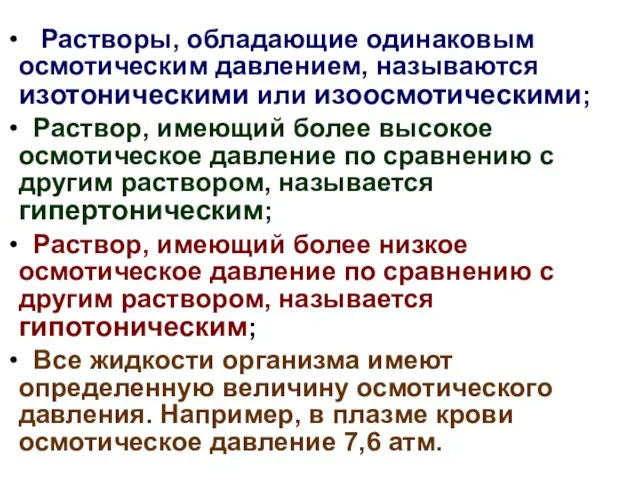 • Растворы, обладающие одинаковым осмотическим давлением, называются изотоническими или изоосмотическими;

• Раствор, имеющий более высокое осмотическое давление по сравнению с другим раствором, называется гипертоническим;

• Раствор, имеющий более низкое осмотическое давление по сравнению с другим раствором, называется гипотоническим;

• Все жидкости организма имеют определенную величину осмотического давления. Например, в плазме крови осмотическое давление 7,6 атм.